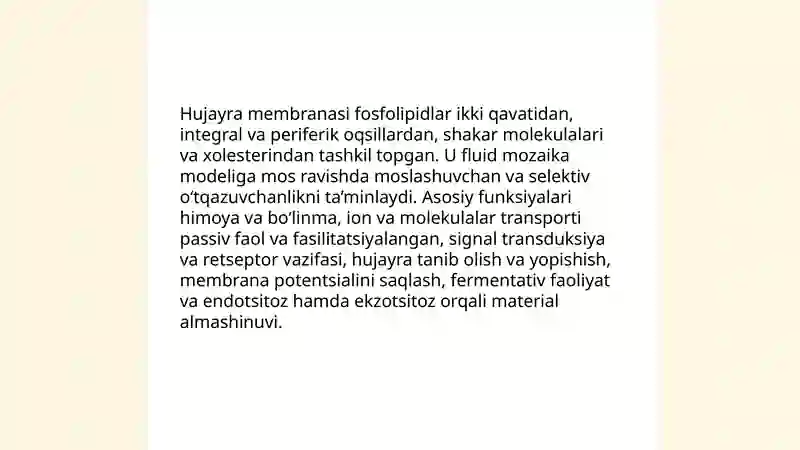 Hujayra membranasi fosfolipidlar ikki qavatidan, integral va periferik oqsillardan, shakar molekulalari va xolesterindan tashkil topgan. U fluid mozaika modeliga mos ravishda moslashuvchan va selektiv o‘tqazuvchanlikni ta’minlaydi. Asosiy funksiyalari himoya va bo‘linma, ion va molekulalar transporti passiv faol va fasilitatsiyalangan, signal transduksiya va retseptor vazifasi, hujayra tanib olish va yopishish, membrana potentsialini saqlash, fermentativ faoliyat va endotsitoz hamda ekzotsitoz orqali material almashinuvi.